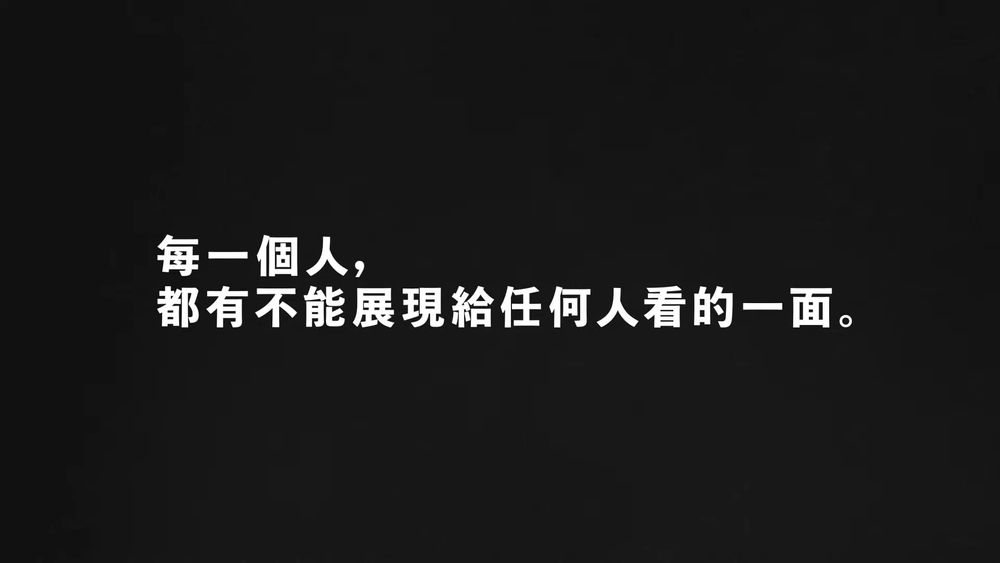 每一個人，
都有不能展現給任何人看的一面。